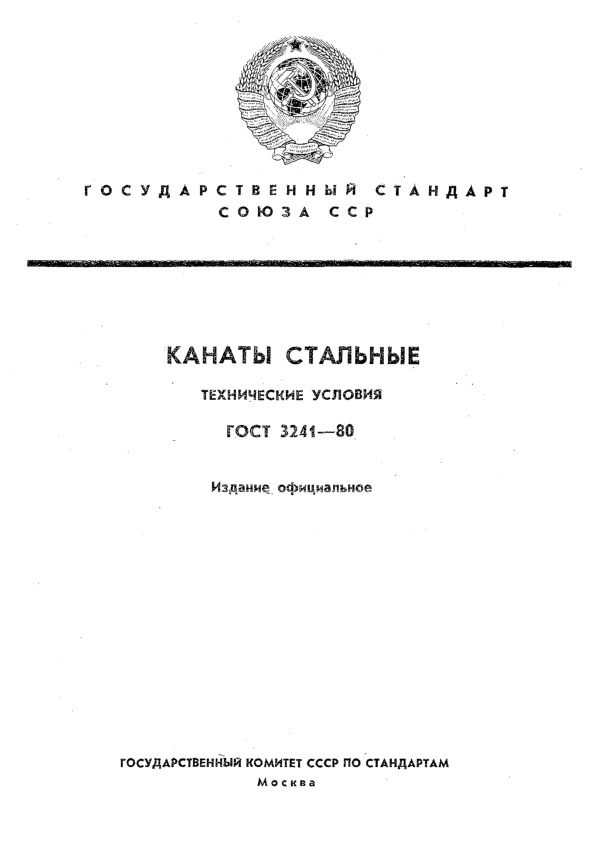 ГОСУДАРСТВЕННЫЙ СТАНДАРТ
СОЮЗА ССР

КАНАТЫ СТАЛЬНЫЕ

ТЕХНИЧЕСКИЕ УСЛОВИЯ

ГОСТ 3241—80

Издание официальное

ГОСУДАРСТВЕННЫЙ КОМИТЕТ СССР ПО СТАНДАРТАМ
Москва